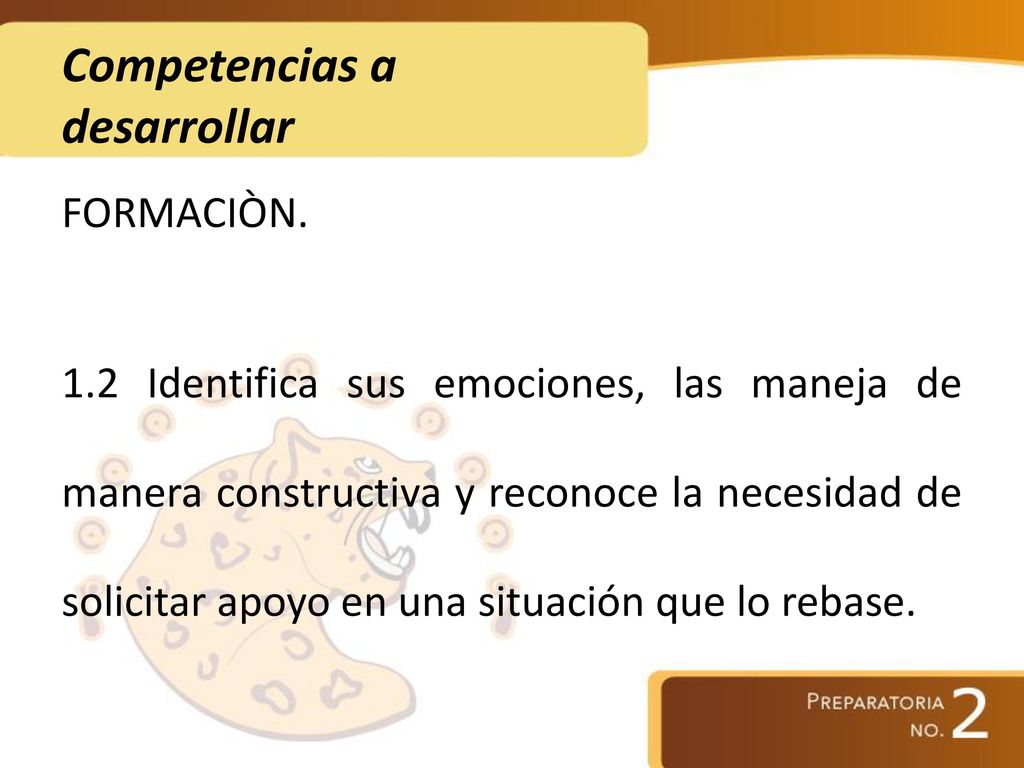 Competencias a desarrollar

FORMACIÒN.

1.2 Identifica sus emociones, las maneja de manera constructiva y reconoce la necesidad de solicitar apoyo en una situación que lo rebase.

PREPARATORIA NO. 2